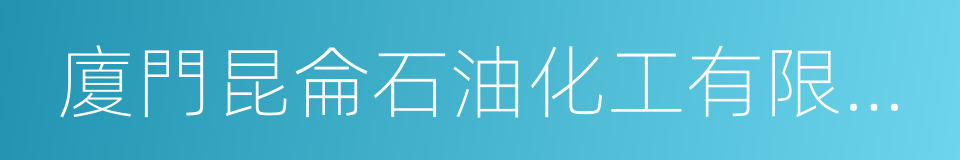 廈門昆侖石油化工有限...